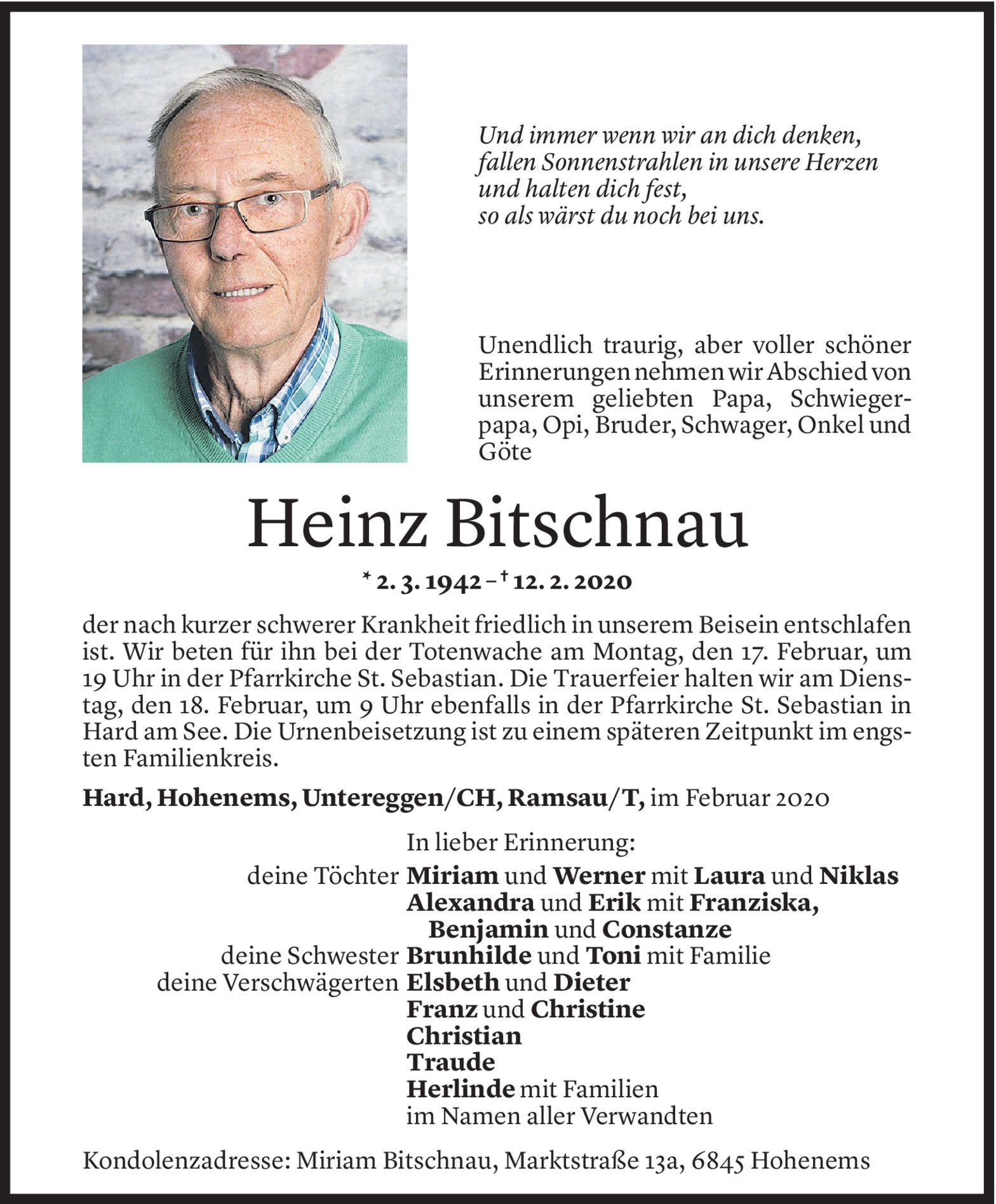 Und immer wenn wir an dich denken, fallen Sonnenstrahlen in unsere Herzen und halten dich fest, so als wärst du noch bei uns.

Unendlich traurig, aber voller schöner Erinnerungen nehmen wir Abschied von unserem geliebten Papa, Schwiegerpapa, Opi, Bruder, Schwager, Onkel und Göte

Heinz Bitschnau

* 2. 3. 1942 – † 12. 2. 2020

der nach kurzer schwerer Krankheit friedlich in unserem Beisein entschlafen ist. Wir beten für ihn bei der Totenwache am Montag, den 17. Februar, um 19 Uhr in der Pfarrkirche St. Sebastian. Die Trauerfeier halten wir am Dienstag, den 18. Februar, um 9 Uhr ebenfalls in der Pfarrkirche St. Sebastian in Hard am See. Die Urnenbeisetzung ist zu einem späteren Zeitpunkt im engsten Familienkreis.

Hard, Hohenems, Untereggen/CH, Ramsau/T, im Februar 2020

In lieber Erinnerung:
deine Töchter Miriam und Werner mit Laura und Niklas
Alexandra und Erik mit Franziska, Benjamin und Constanze
deine Schwester Brunhilde und Toni mit Familie
deine Verschwägerten Elsbeth und Dieter
Franz und Christine
Christian
Traude
Herlinde mit Familien
im Namen aller Verwandten

Kondolenzadresse: Miriam Bitschnau, Marktstraße 13a, 6845 Hohenems